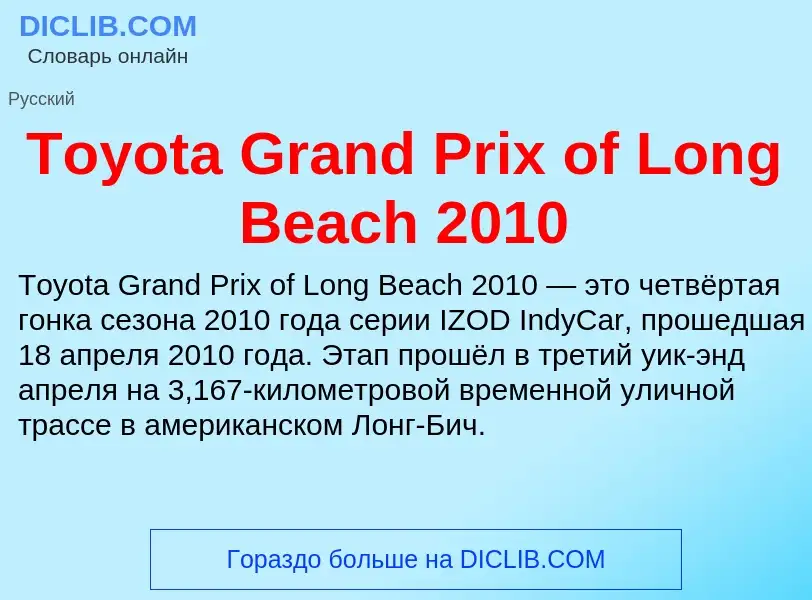 DICLIB.COM
Словарь онлайн

Русский

Toyota Grand Prix of Long Beach 2010

Toyota Grand Prix of Long Beach 2010 — это четвёртая гонка сезона 2010 года серии IZOD IndyCar, прошедшая 18 апреля 2010 года. Этап прошёл в третий уик-энд апреля на 3,167-километровой временной уличной трассе в американском Лонг-Бич.

Гораздо больше на DICLIB.COM